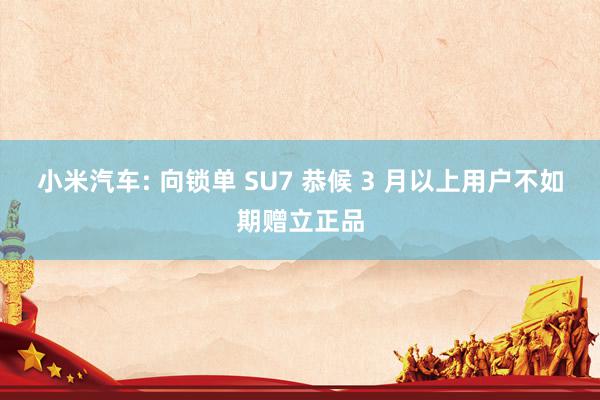 小米汽车: 向锁单 SU7 恭候 3 月以上用户不如期赠立正品